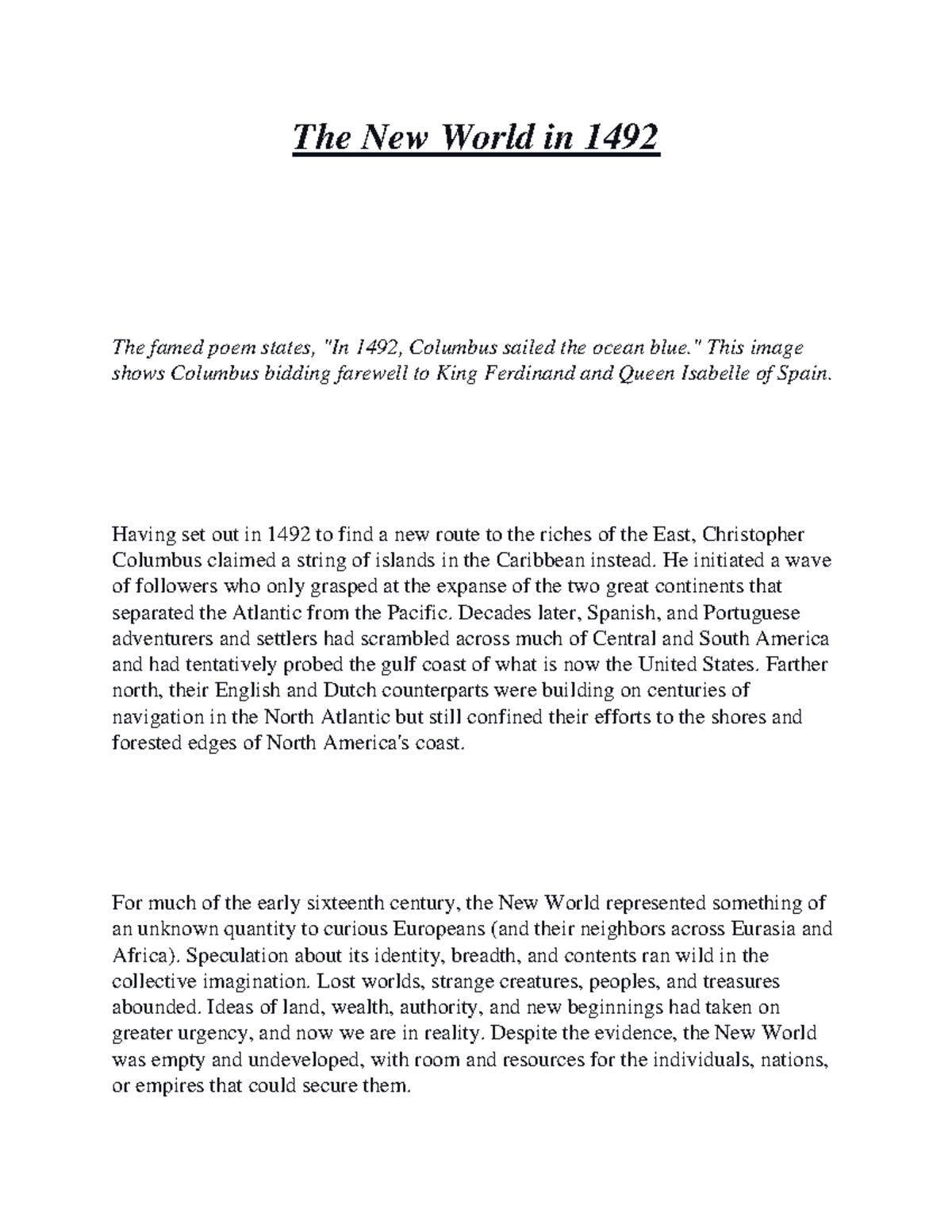 The New World in 1492

The famed poem states, "In 1492, Columbus sailed the ocean blue." This image shows Columbus bidding farewell to King Ferdinand and Queen Isabelle of Spain.

Having set out in 1492 to find a new route to the riches of the East, Christopher Columbus claimed a string of islands in the Caribbean instead. He initiated a wave of followers who only grasped at the expanse of the two great continents that separated the Atlantic from the Pacific. Decades later, Spanish, and Portuguese adventurers and settlers had scrambled across much of Central and South America and had tentatively probed the gulf coast of what is now the United States. Farther north, their English and Dutch counterparts were building on centuries of navigation in the North Atlantic but still confined their efforts to the shores and forested edges of North America's coast.

For much of the early sixteenth century, the New World represented something of an unknown quantity to curious Europeans (and their neighbors across Eurasia and Africa). Speculation about its identity, breadth, and contents ran wild in the collective imagination. Lost worlds, strange creatures, peoples, and treasures abounded. Ideas of land, wealth, authority, and new beginnings had taken on greater urgency, and now we are in reality. Despite the evidence, the New World was empty and undeveloped, with room and resources for the individuals, nations, or empires that could secure them.